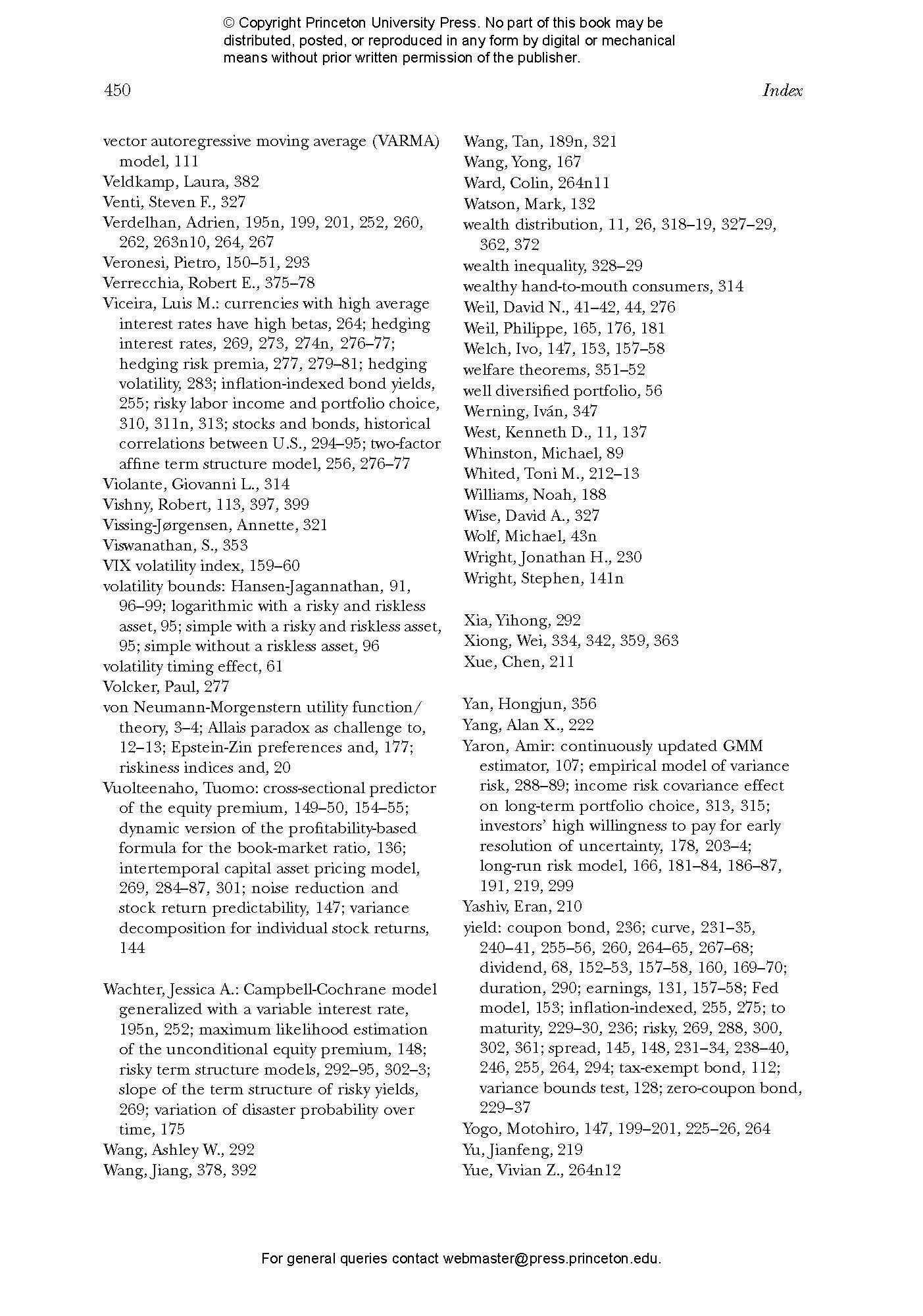 © Copyright Princeton University Press. No part of this book may be distributed, posted, or reproduced in any form by digital or mechanical means without prior written permission of the publisher.

450

Index

vector autoregressive moving average (VARMA) model, 111
Veldkamp, Laura, 382
Venti, Steven F., 327
Verdelhan, Adrien, 195n, 199, 201, 252, 260, 262, 263n10, 264, 267
Veronesi, Pietro, 150–51, 293
Verrecchia, Robert E., 375–78
Viceira, Luis M.: currencies with high average interest rates have high betas, 264; hedging interest rates, 269, 273, 274n, 276–77; hedging risk premia, 277, 279–81; hedging volatility, 283; inflation-indexed bond yields, 255; risky labor income and portfolio choice, 310, 311n, 313; stocks and bonds, historical correlations between U.S., 294–95; two-factor affine term structure model, 256, 276–77
Violante, Giovanni L., 314
Vishny, Robert, 113, 397, 399
Vissing-Jørgensen, Annette, 321
Viswanathan, S., 353
VIX volatility index, 159–60
volatility bounds: Hansen-Jagannathan, 91, 96–99; logarithmic with a risky and riskless asset, 95; simple with a risky and riskless asset, 95; simple without a riskless asset, 96
volatility timing effect, 61
Volcker, Paul, 277
von Neumann-Morgenstern utility function/theory, 3–4; Allais paradox as challenge to, 12–13; Epstein-Zin preferences and, 177; riskiness indices and, 20
Vuolteenaho, Tuomo: cross-sectional predictor of the equity premium, 149–50, 154–55; dynamic version of the profitability-based formula for the book-market ratio, 136; intertemporal capital asset pricing model, 269, 284–87, 301; noise reduction and stock return predictability, 147; variance decomposition for individual stock returns, 144

Wachter, Jessica A.: Campbell-Cochrane model generalized with a variable interest rate, 195n, 252; maximum likelihood estimation of the unconditional equity premium, 148; risky term structure models, 292–95, 302–3; slope of the term structure of risky yields, 269; variation of disaster probability over time, 175
Wang, Ashley W., 292
Wang, Jiang, 378, 392
Wang, Tan, 189n, 321
Wang, Yong, 167
Ward, Colin, 264n11
Watson, Mark, 132
wealth distribution, 11, 26, 318–19, 327–29, 362, 372
wealth inequality, 328–29
wealthy hand-to-mouth consumers, 314
Weil, David N., 41–42, 44, 276
Weil, Philippe, 165, 176, 181
Welch, Ivo, 147, 153, 157–58
welfare theorems, 351–52
well diversified portfolio, 56
Werning, Iván, 347
West, Kenneth D., 11, 137
Whinston, Michael, 89
Whited, Toni M., 212–13
Williams, Noah, 188
Wise, David A., 327
Wolf, Michael, 43n
Wright, Jonathan H., 230
Wright, Stephen, 141n

Xia, Yihong, 292
Xiong, Wei, 334, 342, 359, 363
Xue, Chen, 211

Yan, Hongjun, 356
Yang, Alan X., 222
Yaron, Amir: continuously updated GMM estimator, 107; empirical model of variance risk, 288–89; income risk covariance effect on long-term portfolio choice, 313, 315; investors' high willingness to pay for early resolution of uncertainty, 178, 203–4; long-run risk model, 166, 181–84, 186–87, 191, 219, 299
Yashiv, Eran, 210
yield: coupon bond, 236; curve, 231–35, 240–41, 255–56, 260, 264–65, 267–68; dividend, 68, 152–53, 157–58, 160, 169–70; duration, 290; earnings, 131, 157–58; Fed model, 153; inflation-indexed, 255, 275; to maturity, 229–30, 236; risky, 269, 288, 300, 302, 361; spread, 145, 148, 231–34, 238–40, 246, 255, 264, 294; tax-exempt bond, 112; variance bounds test, 128; zero-coupon bond, 229–37
Yogo, Motohiro, 147, 199–201, 225–26, 264
Yu, Jianfeng, 219
Yue, Vivian Z., 264n12

For general queries contact webmaster@press.princeton.edu.